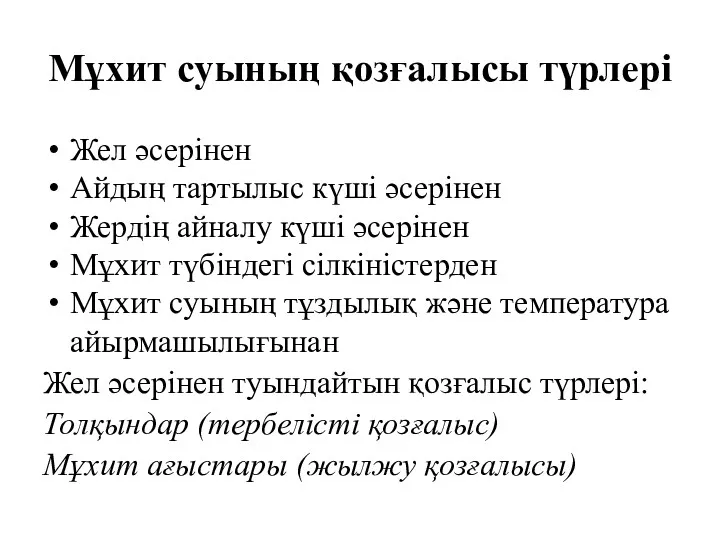 Мұхит суының қозғалысы түрлері

• Жел әсерінен
• Айдың тартылыс күші әсерінен
• Жердің айналу күші әсерінен
• Мұхит түбіндегі сілкіністерден
• Мұхит суының тұздылық және температура айырмашылығынан

Жел әсерінен туындайтын қозғалыс түрлері:
Толқындар (тербелісті қозғалыс)
Мұхит ағыстары (жылжу қозғалысы)